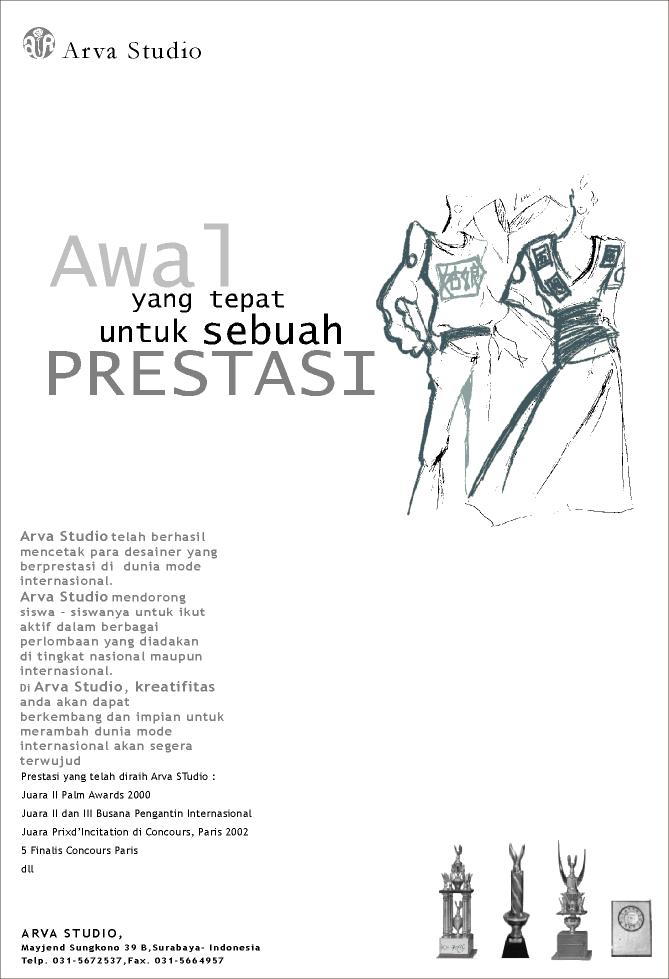 Arva Studio

Awal
yang tepat
untuk sebuah
PRESTASI

Arva Studio telah berhasil mencetak para desainer yang berprestasi di dunia mode internasional.
Arva Studio mendorong siswa - siswanya untuk ikut aktif dalam berbagai perlombaan yang diadakan di tingkat nasional maupun internasional.
Di Arva Studio, kreatifitas anda akan dapat berkembang dan impian untuk merambah dunia mode internasional akan segera terwujud

Prestasi yang telah diraih Arva STudio :
Juara II Palm Awards 2000
Juara II dan III Busana Pengantin Internasional
Juara Prixd'Incitation di Concours, Paris 2002
5 Finalis Concours Paris
dll

ARVA STUDIO,
Mayjend Sungkono 39 B,Surabaya- Indonesia
Telp. 031-5672537,Fax. 031-5664957